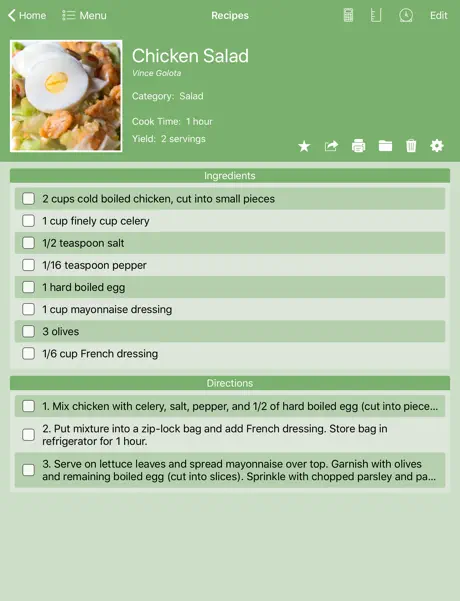 Home Menu Recipes Edit

Chicken Salad
Vince Golota

Category: Salad

Cook Time: 1 hour

Yield: 2 servings

Ingredients

2 cups cold boiled chicken, cut into small pieces

1 cup finely cup celery

1/2 teaspoon salt

1/16 teaspoon pepper

1 hard boiled egg

1 cup mayonnaise dressing

3 olives

1/6 cup French dressing

Directions

1. Mix chicken with celery, salt, pepper, and 1/2 of hard boiled egg (cut into piece...

2. Put mixture into a zip-lock bag and add French dressing. Store bag in refrigerator for 1 hour.

3. Serve on lettuce leaves and spread mayonnaise over top. Garnish with olives and remaining boiled egg (cut into slices). Sprinkle with chopped parsley and pa...